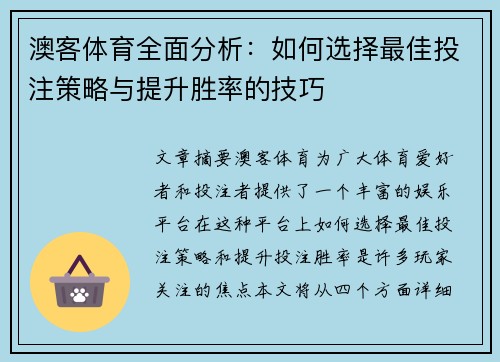 澳客体育全面分析：如何选择最佳投注策略与提升胜率的技巧

文章摘要澳客体育为广大体育爱好者和投注者提供了一个丰富的娱乐平台在这种平台上如何选择最佳投注策略和提升投注胜率是许多玩家关注的焦点本文将从四个方面详细